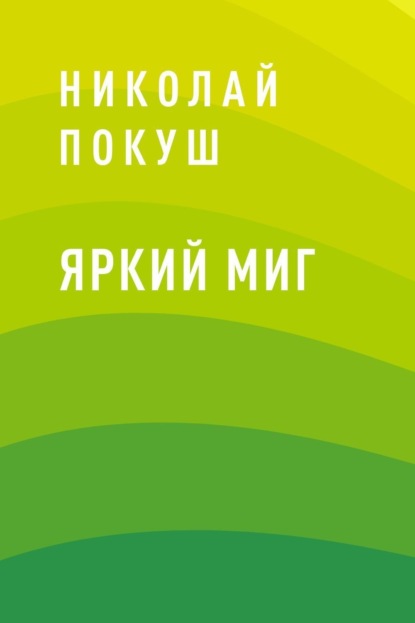 НИКОЛАЙ
ПОКУШ

ЯРКИЙ МИГ